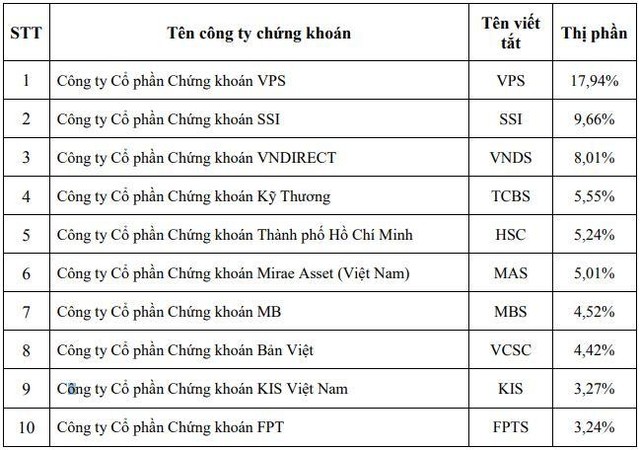 | STT | Tên công ty chứng khoán | Tên viết tắt | Thị phần |
|---|---|---|---|
| 1 | Công ty Cổ phần Chứng khoán VPS | VPS | 17,94% |
| 2 | Công ty Cổ phần Chứng khoán SSI | SSI | 9,66% |
| 3 | Công ty Cổ phần Chứng khoán VNDIRECT | VNDS | 8,01% |
| 4 | Công ty Cổ phần Chứng khoán Kỹ Thương | TCBS | 5,55% |
| 5 | Công ty Cổ phần Chứng khoán Thành phố Hồ Chí Minh | HSC | 5,24% |
| 6 | Công ty Cổ phần Chứng khoán Mirae Asset (Việt Nam) | MAS | 5,01% |
| 7 | Công ty Cổ phần Chứng khoán MB | MBS | 4,52% |
| 8 | Công ty Cổ phần Chứng khoán Bản Việt | VCSC | 4,42% |
| 9 | Công ty Cổ phần Chứng khoán KIS Việt Nam | KIS | 3,27% |
| 10 | Công ty Cổ phần Chứng khoán FPT | FPTS | 3,24% |